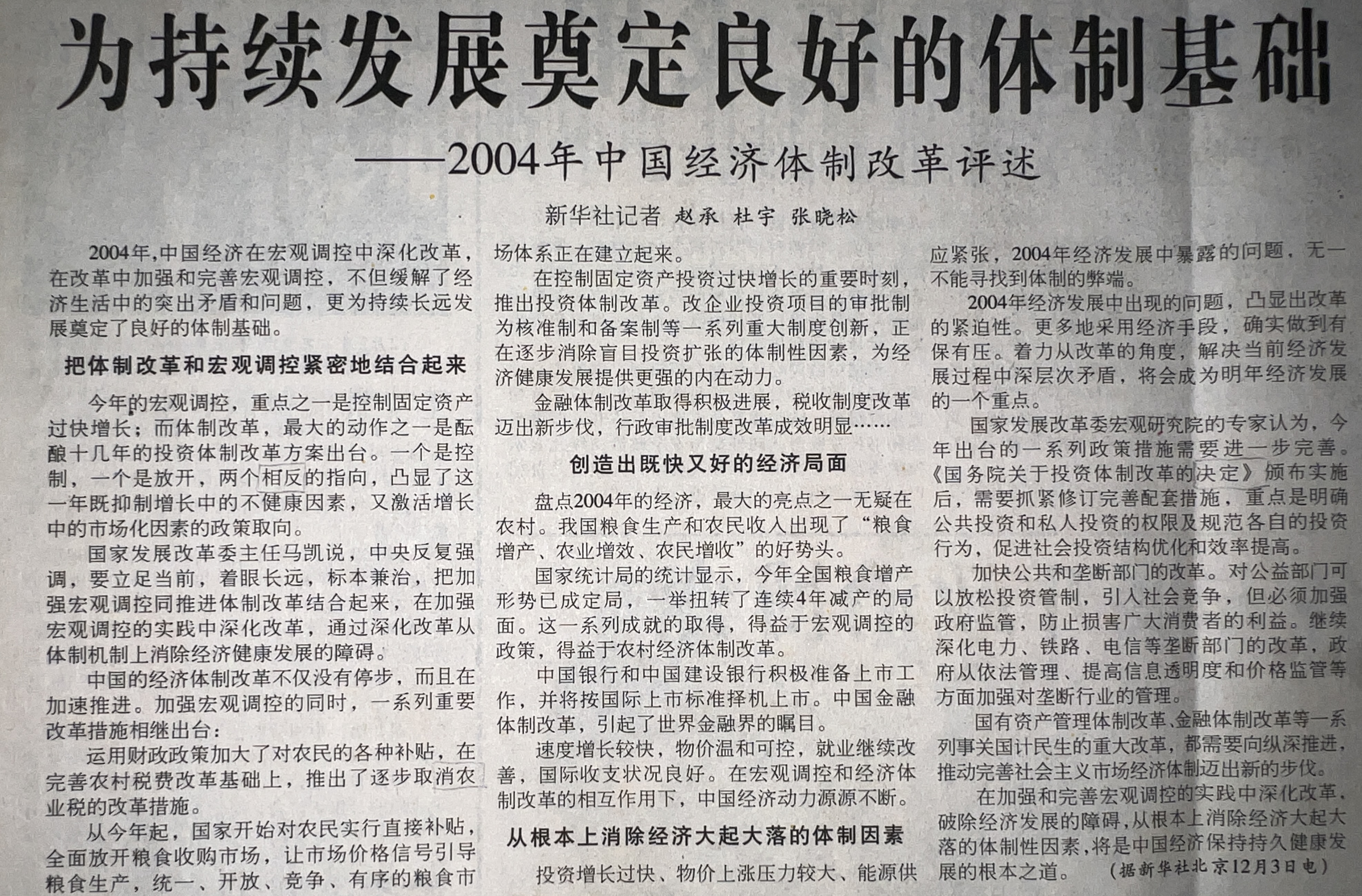 为持续发展奠定良好的体制基础

——2004年中国经济体制改革评述

新华社记者 赵承 杜宇 张晓松

2004年，中国经济在宏观调控中深化改革，在改革中加强和完善宏观调控，不但缓解了经济生活中的突出矛盾和问题，更为持续长远发展奠定了良好的体制基础。

把体制改革和宏观调控紧密地结合起来

今年的宏观调控，重点之一是控制固定资产过快增长；而体制改革，最大的动作之一是酝酿十几年的投资体制改革方案出台。一个是控制，一个是放开，两个相反的指向，凸显了这一年既抑制增长中的不健康因素，又激活增长中的市场化因素的政策取向。

国家发展改革委主任马凯说，中央反复强调，要立足当前，着眼长远，标本兼治，把加强宏观调控同推进体制改革结合起来，在加强宏观调控的实践中深化改革，通过深化改革从体制机制上消除经济健康发展的障碍。

中国的经济体制改革不仅没有停步，而且在加速推进。加强宏观调控的同时，一系列重要改革措施相继出台：

运用财政政策加大了对农民的各种补贴，在完善农村税费改革基础上，推出了逐步取消农业税的改革措施。

从今年起，国家开始对农民实行直接补贴，全面放开粮食收购市场，让市场价格信号引导粮食生产，统一、开放、竞争、有序的粮食市场体系正在建立起来。

在控制固定资产投资过快增长的重要时刻，推出投资体制改革。改企业投资项目的审批制为核准制和备案制等一系列重大制度创新，正在逐步消除盲目投资扩张的体制性因素，为经济健康发展提供更强的内在动力。

金融体制改革取得积极进展，税收制度改革迈出新步伐，行政审批制度改革成效明显……

创造出既快又好的经济局面

盘点2004年的经济，最大的亮点之一无疑在农村。我国粮食生产和农民收入出现了“粮食增产、农业增效、农民增收”的好势头。

国家统计局的统计显示，今年全国粮食增产形势已成定局，一举扭转了连续4年减产的局面。这一系列成就的取得，得益于宏观调控的政策，得益于农村经济体制改革。

中国银行和中国建设银行积极准备上市工作，并将按国际上市标准择机上市。中国金融体制改革，引起了世界金融界的瞩目。

速度增长较快，物价温和可控，就业继续改善，国际收支状况良好。在宏观调控和经济体制改革的相互作用下，中国经济动力源源不断。

从根本上消除经济大起大落的体制因素

投资增长过快、物价上涨压力较大、能源供应紧张，2004年经济发展中暴露的问题，无一不能寻找到体制的弊端。

2004年经济发展中出现的问题，凸显出改革的紧迫性。更多地采用经济手段，确实做到有保有压。着力从改革的角度，解决当前经济发展过程中深层次矛盾，将会成为明年经济发展的一个重点。

国家发展改革委宏观研究院的专家认为，今年出台的一系列政策措施需要进一步完善。《国务院关于投资体制改革的决定》颁布实施后，需要抓紧修订完善配套措施，重点是明确公共投资和私人投资的权限及规范各自的投资行为，促进社会投资结构优化和效率提高。

加快公共和垄断部门的改革。对公益部门可以放松投资管制，引入社会竞争，但必须加强政府监管，防止损害广大消费者的利益。继续深化电力、铁路、电信等垄断部门的改革，政府从依法管理、提高信息透明度和价格监管等方面加强对垄断行业的管理。

国有资产管理体制改革、金融体制改革等一系列事关国计民生的重大改革，都需要向纵深推进，推动完善社会主义市场经济体制迈出新的步伐。

在加强和完善宏观调控的实践中深化改革，破除经济发展的障碍，从根本上消除经济大起大落的体制性因素，将是中国经济保持持久健康发展的根本之道。 （据新华社北京12月3日电）